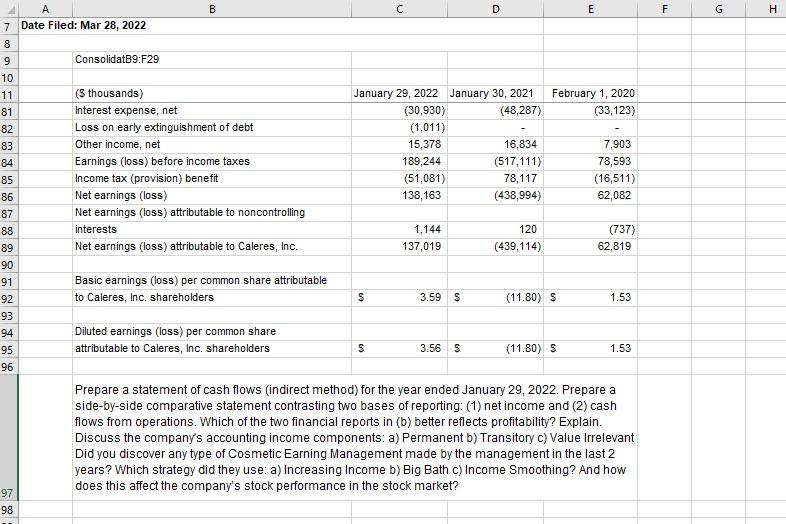 | | A | B | C | D | E | F | G | H |
|---|---|---|---|---|---|---|---|---|
| 7 | Date Filed: Mar 28, 2022 | | | | | | | |
| 8 | | | | | | | | |
| 9 | | ConsolidatB9:F29 | | | | | | |
| 10 | | | | | | | | |
| 11 | | ($ thousands) | January 29, 2022 | January 30, 2021 | February 1, 2020 | | | |
| 81 | | Interest expense, net | (30,930) | (48,287) | (33,123) | | | |
| 82 | | Loss on early extinguishment of debt | (1,011) | - | - | | | |
| 83 | | Other income, net | 15,378 | 16,834 | 7,903 | | | |
| 84 | | Earnings (loss) before income taxes | 189,244 | (517,111) | 78,593 | | | |
| 85 | | Income tax (provision) benefit | (51,081) | 78,117 | (16,511) | | | |
| 86 | | Net earnings (loss) | 138,163 | (438,994) | 62,082 | | | |
| 87 | | Net earnings (loss) attributable to noncontrolling | | | | | | |
| 88 | | interests | 1,144 | 120 | (737) | | | |
| 89 | | Net earnings (loss) attributable to Caleres, Inc. | 137,019 | (439,114) | 62,819 | | | |
| 90 | | | | | | | | |
| 91 | | Basic earnings (loss) per common share attributable | | | | | | |
| 92 | | to Caleres, Inc. shareholders | $ 3.59 | $ (11.80) | $ 1.53 | | | |
| 93 | | | | | | | | |
| 94 | | Diluted earnings (loss) per common share | | | | | | |
| 95 | | attributable to Caleres, Inc. shareholders | $ 3.56 | $ (11.80) | $ 1.53 | | | |
| 96 | | | | | | | | |
| 97 | | Prepare a statement of cash flows (indirect method) for the year ended January 29, 2022. Prepare a side-by-side comparative statement contrasting two bases of reporting: (1) net income and (2) cash flows from operations. Which of the two financial reports in (b) better reflects profitability? Explain. Discuss the company's accounting income components: a) Permanent b) Transitory c) Value Irrelevant Did you discover any type of Cosmetic Earning Management made by the management in the last 2 years? Which strategy did they use: a) Increasing Income b) Big Bath c) Income Smoothing? And how does this affect the company's stock performance in the stock market? | | | | | | |
| 98 | | | | | | | | |